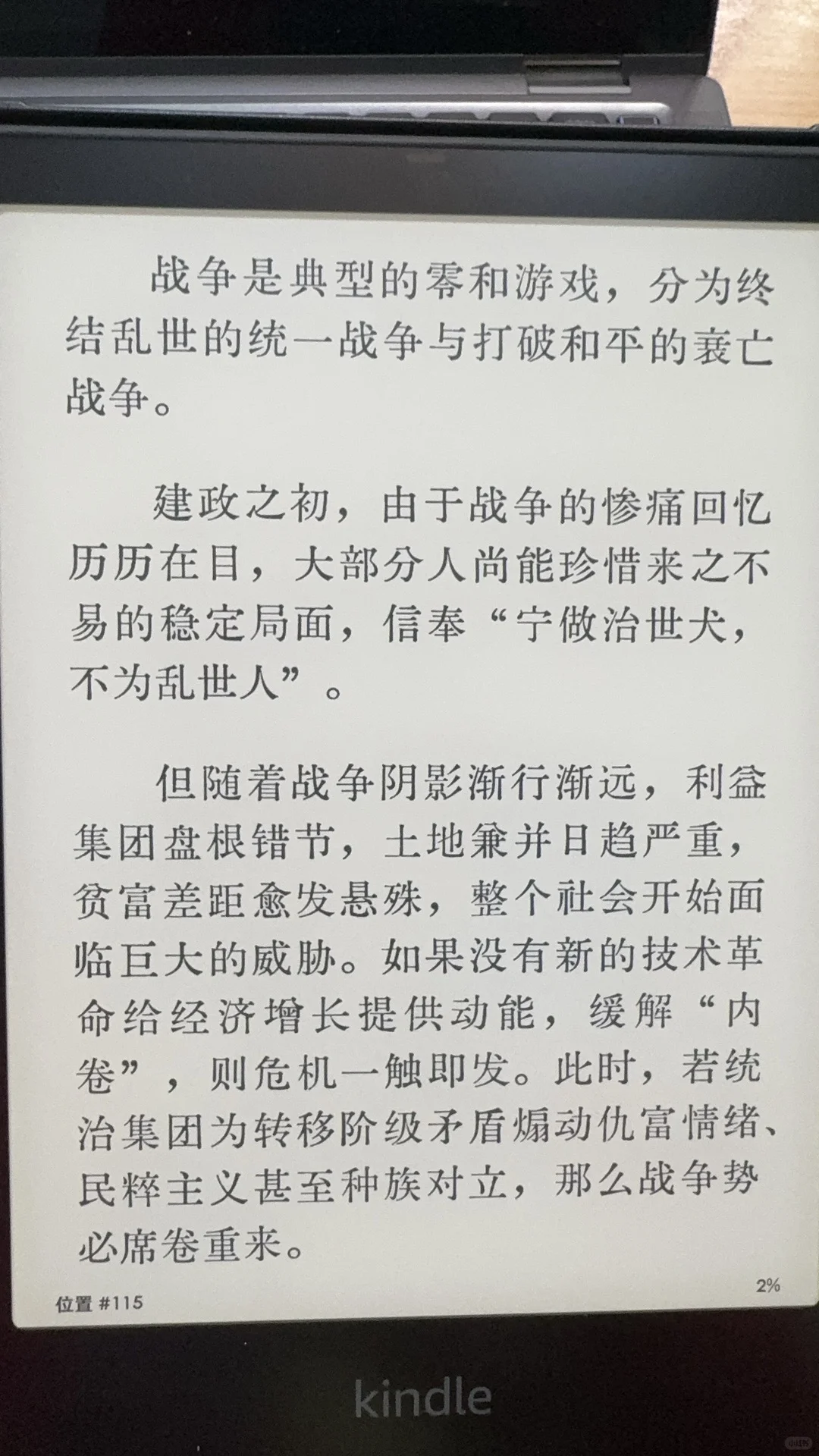 战争是典型的零和游戏，分为终结乱世的统一战争与打破和平的衰亡战争。

建政之初，由于战争的惨痛回忆历历在目，大部分人尚能珍惜来之不易的稳定局面，信奉“宁做治世犬，不为乱世人”。

但随着战争阴影渐行渐远，利益集团盘根错节，土地兼并日趋严重，贫富差距愈发悬殊，整个社会开始面临巨大的威胁。如果没有新的技术革命给经济增长提供动能，缓解“内卷”，则危机一触即发。此时，若统治集团为转移阶级矛盾煽动仇富情绪、民粹主义甚至种族对立，那么战争势必席卷重来。

位置 #115

2%

kindle